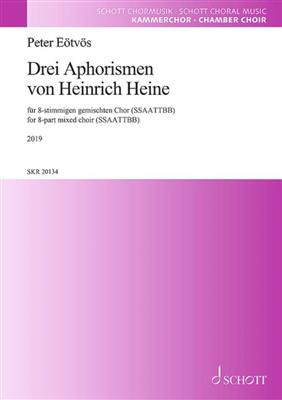 SCHOTT CHORMUSIK · SCHOTT CHORAL MUSIC
KAMMERCHOR · CHAMBER CHOIR

Peter Eötvös

Drei Aphorismen von Heinrich Heine

für 8-stimmigen gemischten Chor (SSAATTBB)
for 8-part mixed choir (SSAATTBB)

2019

SKR 20134

SCHOTT